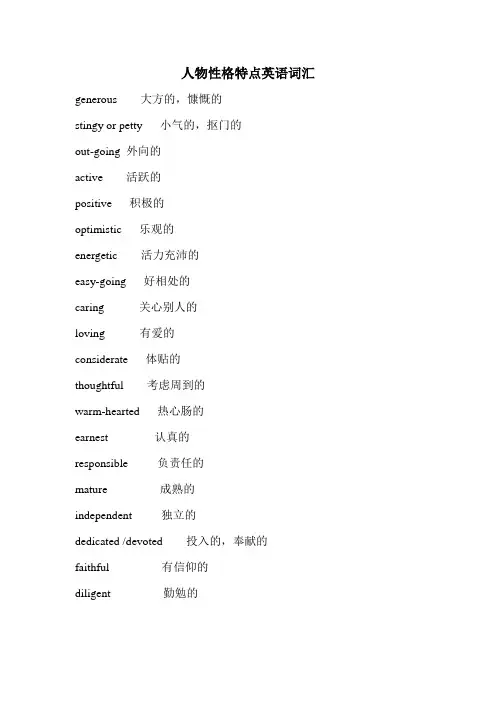 人物性格特点英语词汇

generous 大方的，慷慨的

stingy or petty 小气的，抠门的

out-going 外向的

active 活跃的

positive 积极的

optimistic 乐观的

energetic 活力充沛的

easy-going 好相处的

caring 关心别人的

loving 有爱的

considerate 体贴的

thoughtful 考虑周到的

warm-hearted 热心肠的

earnest 认真的

responsible 负责任的

mature 成熟的

independent 独立的

dedicated /devoted 投入的，奉献的

faithful 有信仰的

diligent 勤勉的